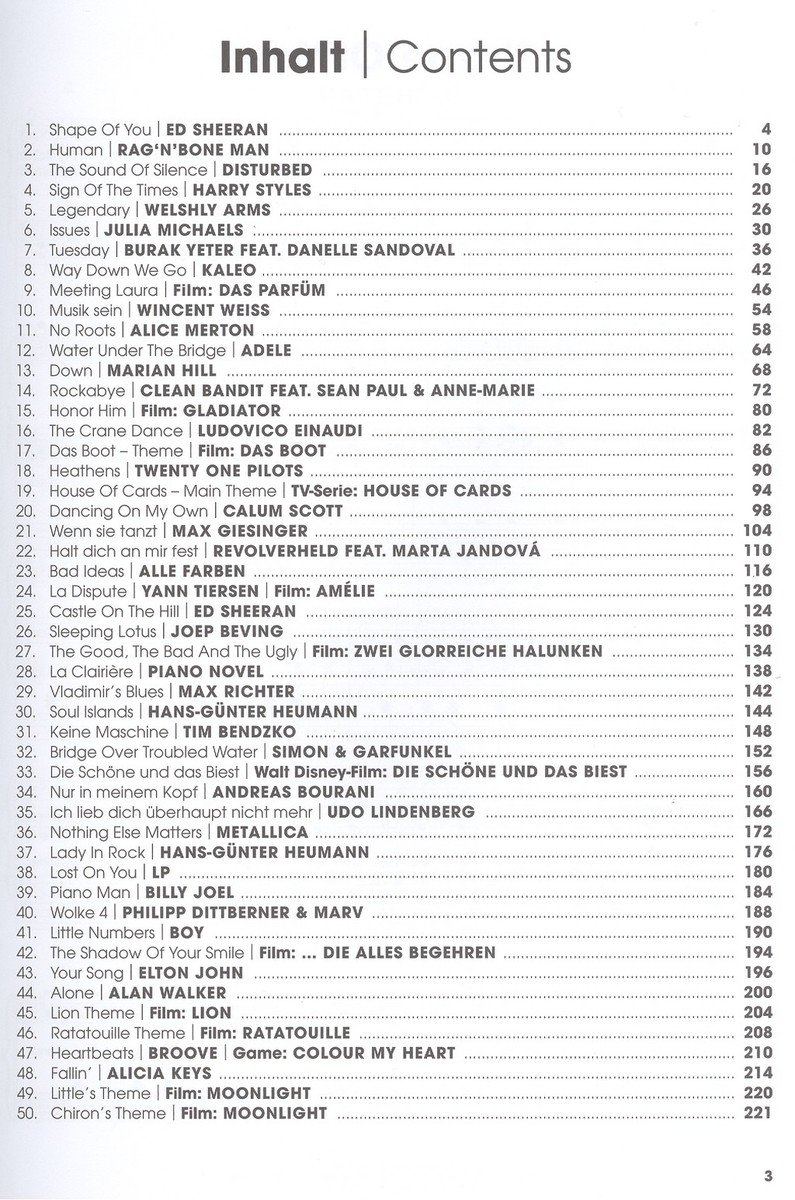 Inhalt | Contents

1. Shape Of You | ED SHEERAN ........ 4
2. Human | RAG'N'BONE MAN ........ 10
3. The Sound Of Silence | DISTURBED ........ 16
4. Sign Of The Times | HARRY STYLES ........ 20
5. Legendary | WELSHLY ARMS ........ 26
6. Issues | JULIA MICHAELS ........ 30
7. Tuesday | BURAK YETER FEAT. DANELLE SANDOVAL ........ 36
8. Way Down We Go | KALEO ........ 42
9. Meeting Laura | Film: DAS PARFÜM ........ 46
10. Musik sein | WINCENT WEISS ........ 54
11. No Roots | ALICE MERTON ........ 58
12. Water Under The Bridge | ADELE ........ 64
13. Down | MARIAN HILL ........ 68
14. Rockabye | CLEAN BANDIT FEAT. SEAN PAUL & ANNE-MARIE ........ 72
15. Honor Him | Film: GLADIATOR ........ 80
16. The Crane Dance | LUDOVICO EINAUDI ........ 82
17. Das Boot – Theme | Film: DAS BOOT ........ 86
18. Heathens | TWENTY ONE PILOTS ........ 90
19. House Of Cards – Main Theme | TV-Serie: HOUSE OF CARDS ........ 94
20. Dancing On My Own | CALUM SCOTT ........ 98
21. Wenn sie tanzt | MAX GIESINGER ........ 104
22. Halt dich an mir fest | REVOLVERHELD FEAT. MARTA JANDOVÁ ........ 110
23. Bad Ideas | ALLE FARBEN ........ 116
24. La Dispute | YANN TIERSEN | Film: AMÉLIE ........ 120
25. Castle On The Hill | ED SHEERAN ........ 124
26. Sleeping Lotus | JOEP BEVING ........ 130
27. The Good, The Bad And The Ugly | Film: ZWEI GLORREICHE HALUNKEN ........ 134
28. La Clairière | PIANO NOVEL ........ 138
29. Vladimir's Blues | MAX RICHTER ........ 142
30. Soul Islands | HANS-GÜNTER HEUMANN ........ 144
31. Keine Maschine | TIM BENDZKO ........ 148
32. Bridge Over Troubled Water | SIMON & GARFUNKEL ........ 152
33. Die Schöne und das Biest | Walt Disney-Film: DIE SCHÖNE UND DAS BIEST ........ 156
34. Nur in meinem Kopf | ANDREAS BOURANI ........ 160
35. Ich lieb dich überhaupt nicht mehr | UDO LINDENBERG ........ 166
36. Nothing Else Matters | METALLICA ........ 172
37. Lady In Rock | HANS-GÜNTER HEUMANN ........ 176
38. Lost On You | LP ........ 180
39. Piano Man | BILLY JOEL ........ 184
40. Wolke 4 | PHILIPP DITTBERNER & MARV ........ 188
41. Little Numbers | BOY ........ 190
42. The Shadow Of Your Smile | Film: ... DIE ALLES BEGEHREN ........ 194
43. Your Song | ELTON JOHN ........ 196
44. Alone | ALAN WALKER ........ 200
45. Lion Theme | Film: LION ........ 204
46. Ratatouille Theme | Film: RATATOUILLE ........ 208
47. Heartbeats | BROOVE | Game: COLOUR MY HEART ........ 210
48. Fallin' | ALICIA KEYS ........ 214
49. Little's Theme | Film: MOONLIGHT ........ 220
50. Chiron's Theme | Film: MOONLIGHT ........ 221

3